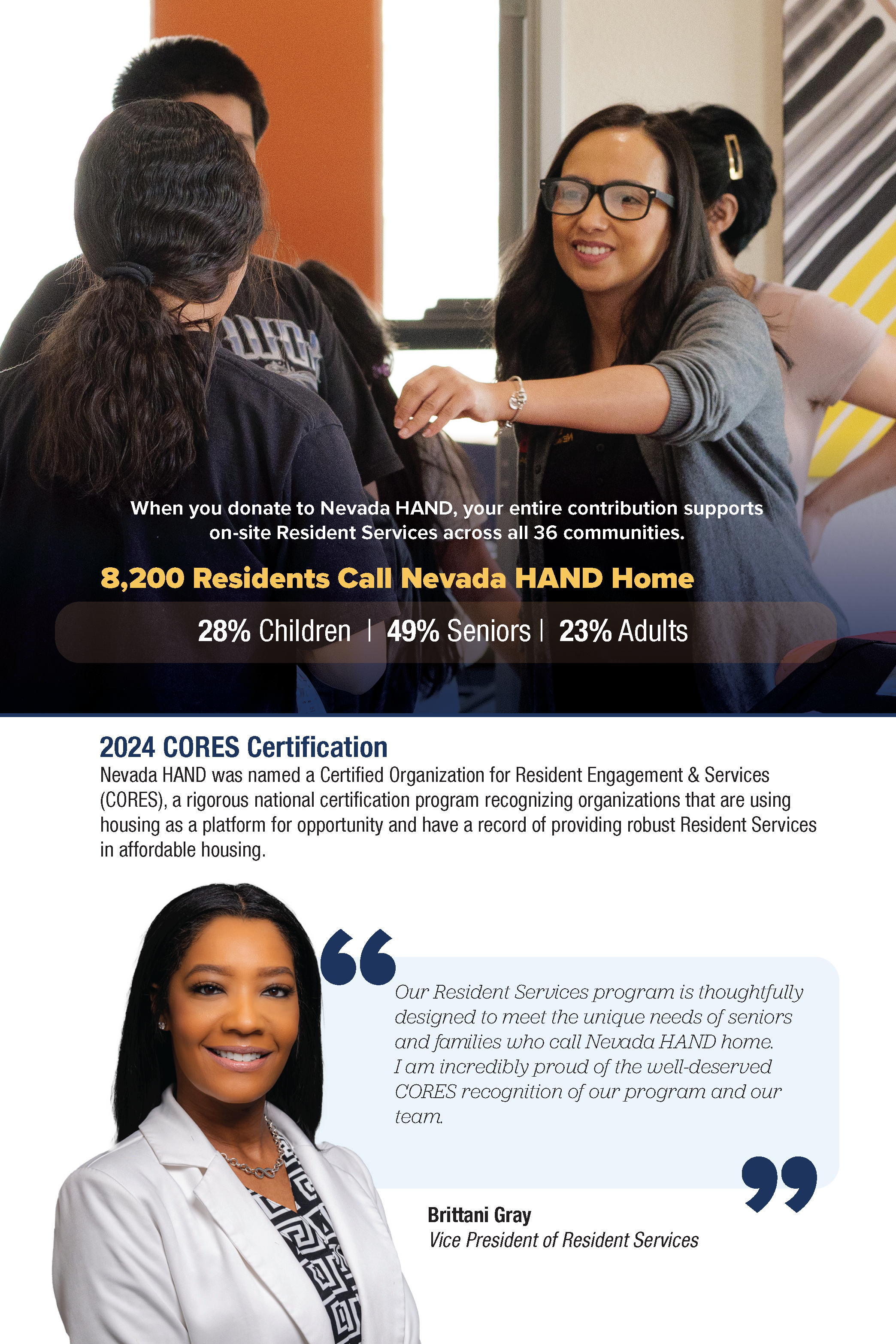 When you donate to Nevada HAND, your entire contribution supports on-site Resident Services across all 36 communities.

8,200 Residents Call Nevada HAND Home

28% Children | 49% Seniors | 23% Adults

2024 CORES Certification

Nevada HAND was named a Certified Organization for Resident Engagement & Services (CORES), a rigorous national certification program recognizing organizations that are using housing as a platform for opportunity and have a record of providing robust Resident Services in affordable housing.

Our Resident Services program is thoughtfully designed to meet the unique needs of seniors and families who call Nevada HAND home. I am incredibly proud of the well-deserved CORES recognition of our program and our team.

Brittani Gray
Vice President of Resident Services